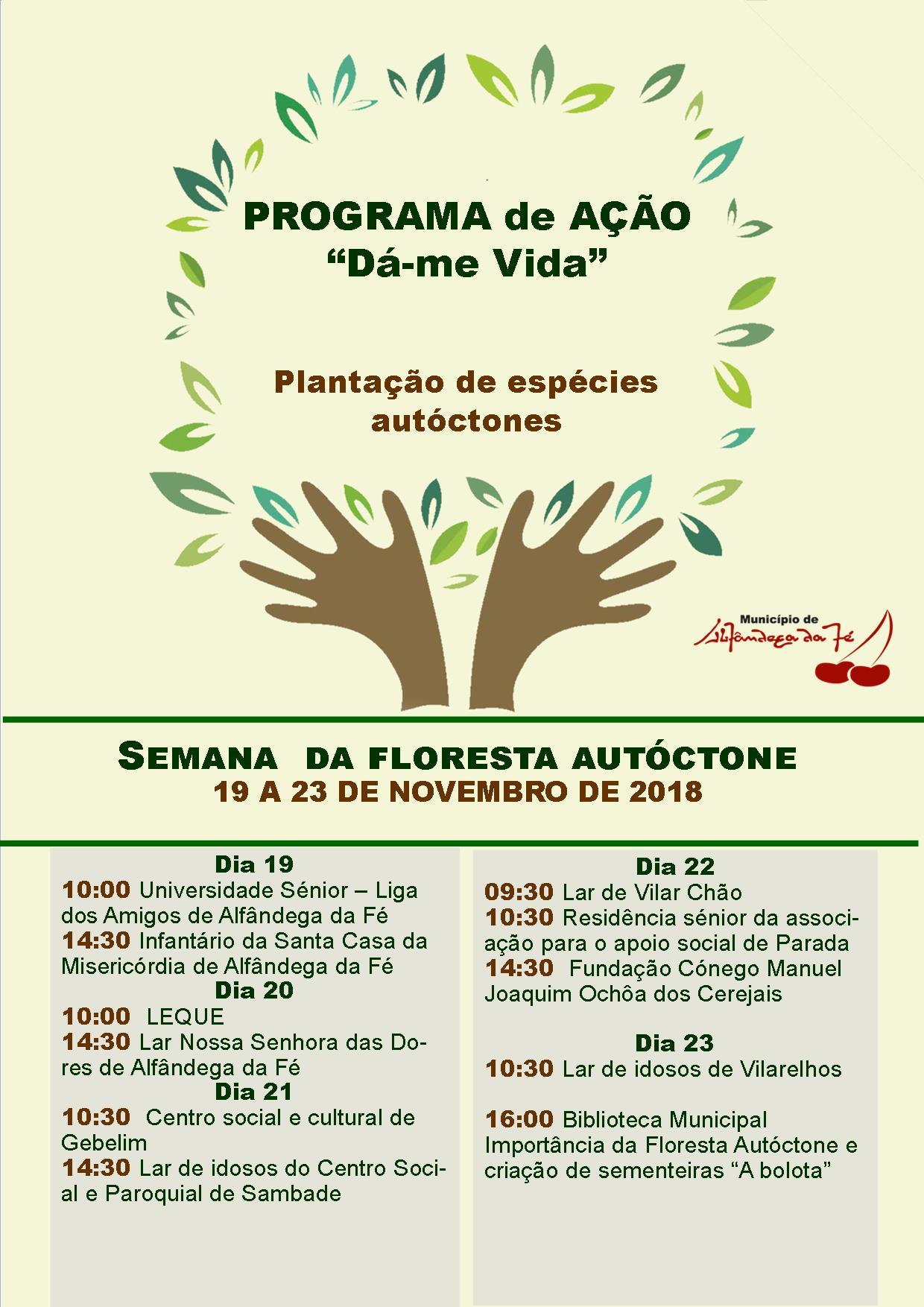 PROGRAMA de AÇÃO
“Dá-me Vida”

Plantação de espécies autóctones

Município de
Alfândega da Fé

SEMANA DA FLORESTA AUTÓCTONE
19 A 23 DE NOVEMBRO DE 2018

Dia 19
10:00 Universidade Sénior – Liga dos Amigos de Alfândega da Fé
14:30 Infantário da Santa Casa da Misericórdia de Alfândega da Fé
Dia 20
10:00 LEQUE
14:30 Lar Nossa Senhora das Dores de Alfândega da Fé
Dia 21
10:30 Centro social e cultural de Gebelim
14:30 Lar de idosos do Centro Social e Paroquial de Sambade

Dia 22
09:30 Lar de Vilar Chão
10:30 Residência sénior da associação para o apoio social de Parada
14:30 Fundação Cónego Manuel Joaquim Ochôa dos Cerejais

Dia 23
10:30 Lar de idosos de Vilarelhos

16:00 Biblioteca Municipal
Importância da Floresta Autóctone e criação de sementeiras “A bolota”